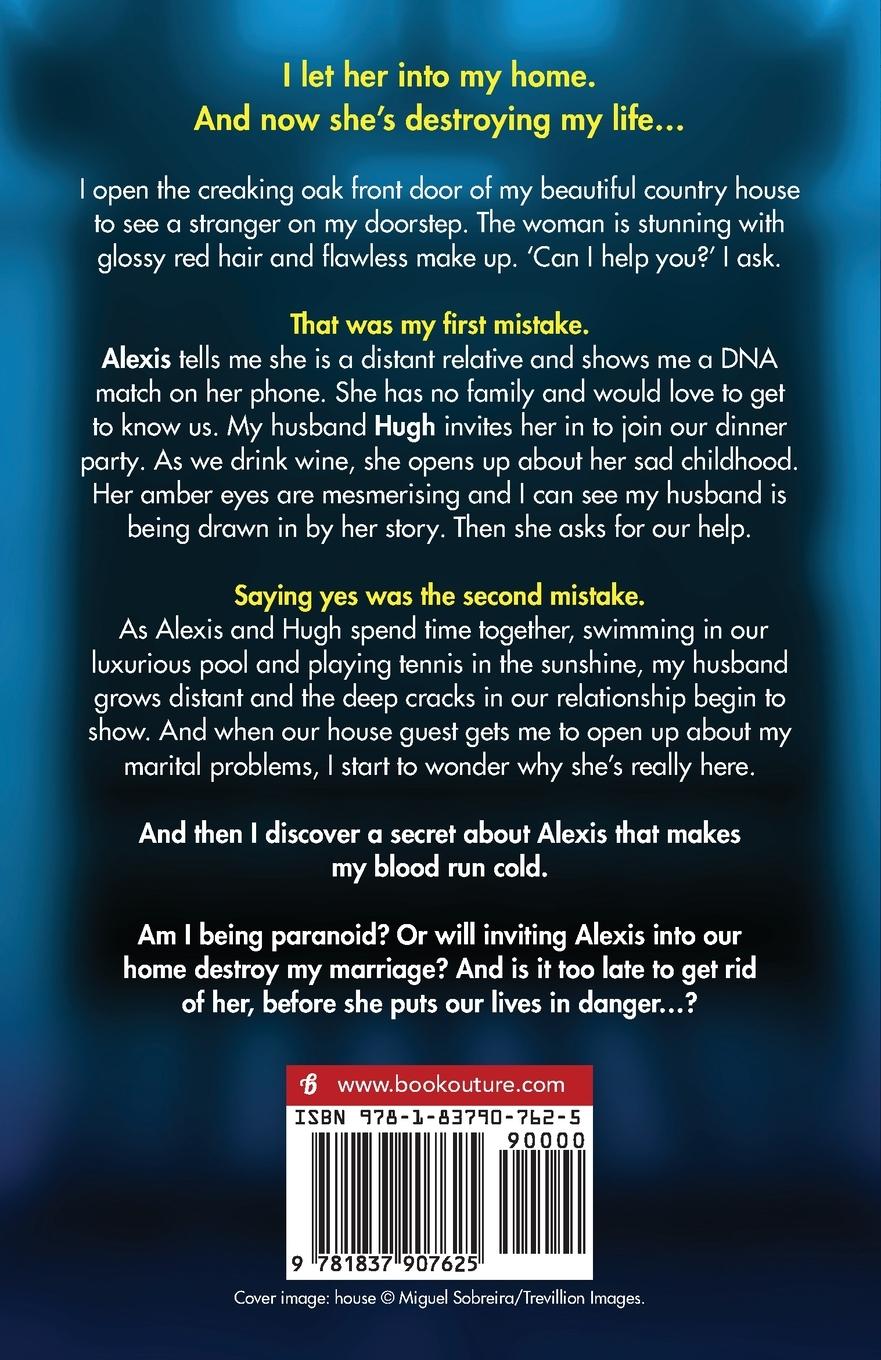 I let her into my home.
And now she's destroying my life…

I open the creaking oak front door of my beautiful country house to see a stranger on my doorstep. The woman is stunning with glossy red hair and flawless make up. 'Can I help you?' I ask.

That was my first mistake.

Alexis tells me she is a distant relative and shows me a DNA match on her phone. She has no family and would love to get to know us. My husband Hugh invites her in to join our dinner party. As we drink wine, she opens up about her sad childhood. Her amber eyes are mesmerising and I can see my husband is being drawn in by her story. Then she asks for our help.

Saying yes was the second mistake.

As Alexis and Hugh spend time together, swimming in our luxurious pool and playing tennis in the sunshine, my husband grows distant and the deep cracks in our relationship begin to show. And when our house guest gets me to open up about my marital problems, I start to wonder why she's really here.

And then I discover a secret about Alexis that makes my blood run cold.

Am I being paranoid? Or will inviting Alexis into our home destroy my marriage? And is it too late to get rid of her, before she puts our lives in danger…?

www.bookouture.com

ISBN 978-1-83790-762-5

90000

9 781837 907625

Cover image: house © Miguel Sobreira/Trevillion Images.